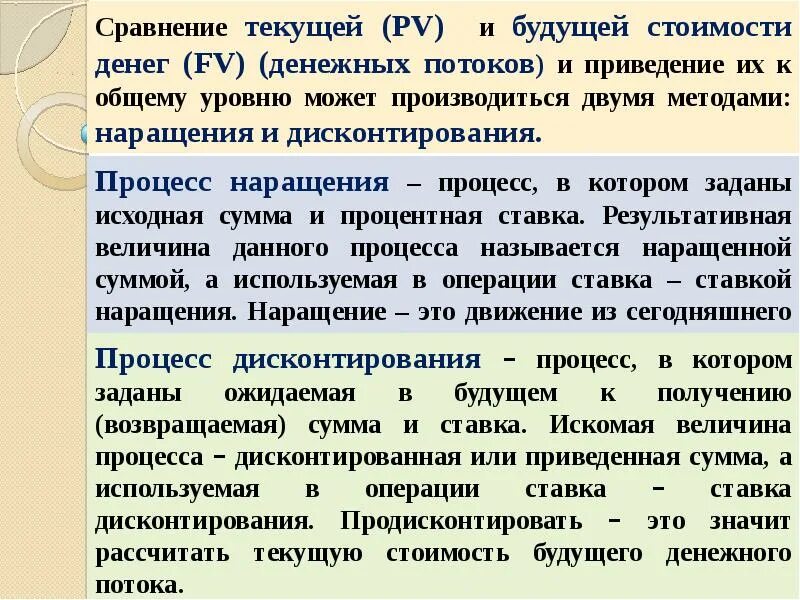 Сравнение текущей (PV) и будущей стоимости денег (FV) (денежных потоков) и приведение их к общему уровню может производиться двумя методами: наращения и дисконтирования.

Процесс наращения – процесс, в котором заданы исходная сумма и процентная ставка. Результативная величина данного процесса называется наращенной суммой, а используемая в операции ставка – ставкой наращения. Наращение – это движение из сегодняшнего

Процесс дисконтирования – процесс, в котором заданы ожидаемая в будущем к получению (возвращаемая) сумма и ставка. Искомая величина процесса – дисконтированная или приведенная сумма, а используемая в операции ставка – ставка дисконтирования. Продисконтировать – это значит рассчитать текущую стоимость будущего денежного потока.